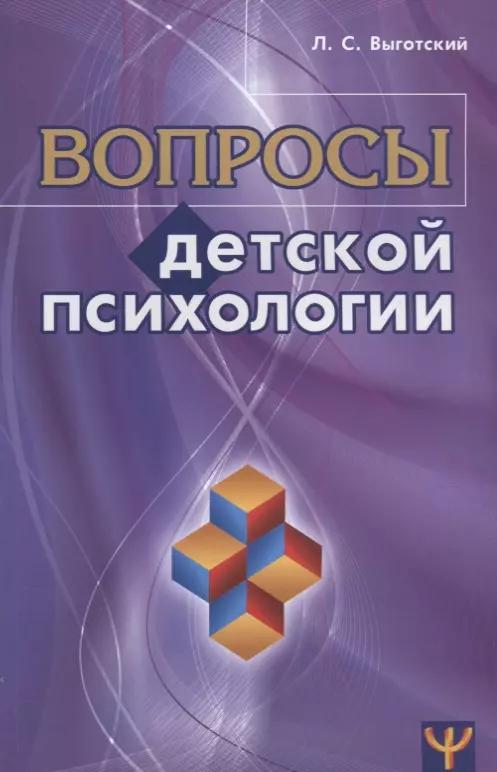 Л. С. Выготский

ВОПРОСЫ детской психологии

Ψ